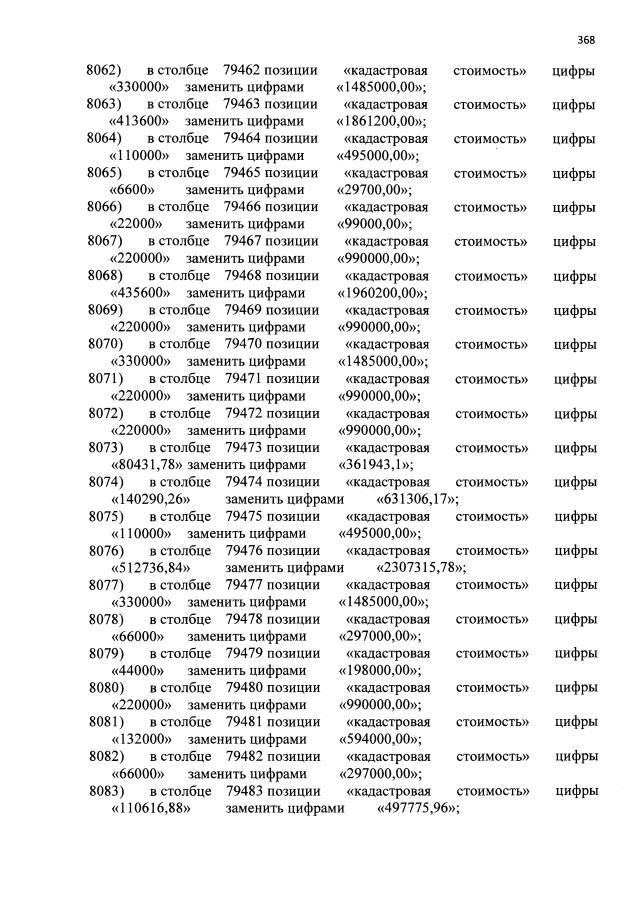 368

8062) в столбце 79462 позиции «кадастровая стоимость» цифры «330000» заменить цифрами «1485000,00»;
8063) в столбце 79463 позиции «кадастровая стоимость» цифры «413600» заменить цифрами «1861200,00»;
8064) в столбце 79464 позиции «кадастровая стоимость» цифры «110000» заменить цифрами «495000,00»;
8065) в столбце 79465 позиции «кадастровая стоимость» цифры «6600» заменить цифрами «29700,00»;
8066) в столбце 79466 позиции «кадастровая стоимость» цифры «22000» заменить цифрами «99000,00»;
8067) в столбце 79467 позиции «кадастровая стоимость» цифры «220000» заменить цифрами «990000,00»;
8068) в столбце 79468 позиции «кадастровая стоимость» цифры «435600» заменить цифрами «1960200,00»;
8069) в столбце 79469 позиции «кадастровая стоимость» цифры «220000» заменить цифрами «990000,00»;
8070) в столбце 79470 позиции «кадастровая стоимость» цифры «330000» заменить цифрами «1485000,00»;
8071) в столбце 79471 позиции «кадастровая стоимость» цифры «220000» заменить цифрами «990000,00»;
8072) в столбце 79472 позиции «кадастровая стоимость» цифры «220000» заменить цифрами «990000,00»;
8073) в столбце 79473 позиции «кадастровая стоимость» цифры «80431,78» заменить цифрами «361943,1»;
8074) в столбце 79474 позиции «кадастровая стоимость» цифры «140290,26» заменить цифрами «631306,17»;
8075) в столбце 79475 позиции «кадастровая стоимость» цифры «110000» заменить цифрами «495000,00»;
8076) в столбце 79476 позиции «кадастровая стоимость» цифры «512736,84» заменить цифрами «2307315,78»;
8077) в столбце 79477 позиции «кадастровая стоимость» цифры «330000» заменить цифрами «1485000,00»;
8078) в столбце 79478 позиции «кадастровая стоимость» цифры «66000» заменить цифрами «297000,00»;
8079) в столбце 79479 позиции «кадастровая стоимость» цифры «44000» заменить цифрами «198000,00»;
8080) в столбце 79480 позиции «кадастровая стоимость» цифры «220000» заменить цифрами «990000,00»;
8081) в столбце 79481 позиции «кадастровая стоимость» цифры «132000» заменить цифрами «594000,00»;
8082) в столбце 79482 позиции «кадастровая стоимость» цифры «66000» заменить цифрами «297000,00»;
8083) в столбце 79483 позиции «кадастровая стоимость» цифры «110616,88» заменить цифрами «497775,96»;